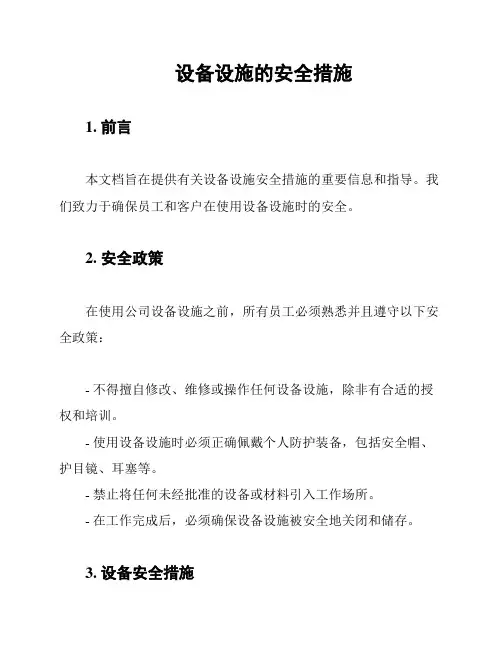 设备设施的安全措施

1. 前言

本文档旨在提供有关设备设施安全措施的重要信息和指导。我们致力于确保员工和客户在使用设备设施时的安全。

2. 安全政策

在使用公司设备设施之前，所有员工必须熟悉并且遵守以下安全政策：

- 不得擅自修改、维修或操作任何设备设施，除非有合适的授权和培训。
- 使用设备设施时必须正确佩戴个人防护装备，包括安全帽、护目镜、耳塞等。
- 禁止将任何未经批准的设备或材料引入工作场所。
- 在工作完成后，必须确保设备设施被安全地关闭和储存。

3. 设备安全措施